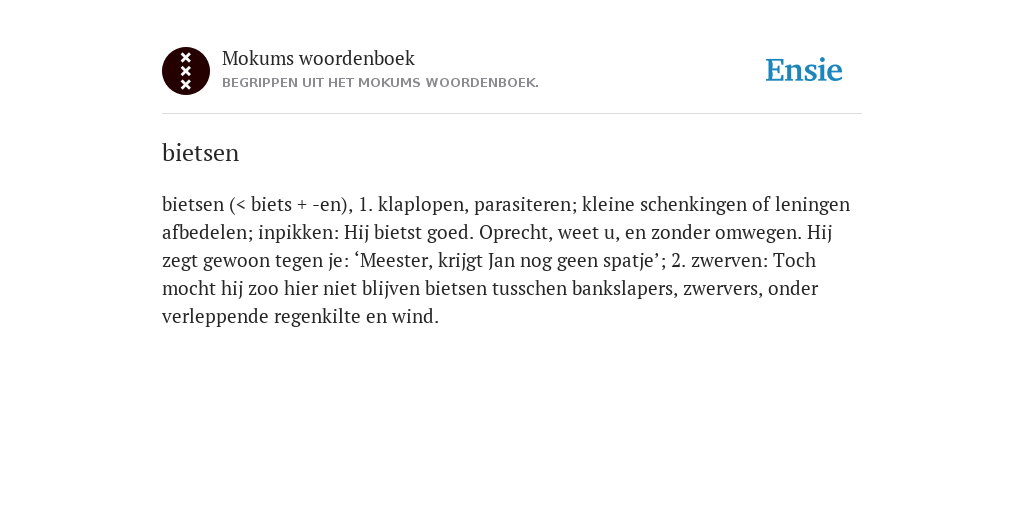 Mokums woordenboek
BEGRIPPEN UIT HET MOKUMS WOORDENBOEK.

Ensie

bietsen

bietsen (< biets + -en), 1. klaplopen, parasiteren; kleine schenkingen of leningen afbedelen; inpikken: Hij bietst goed. Oprecht, weet u, en zonder omwegen. Hij zegt gewoon tegen je: ‘Meester, krijgt Jan nog geen spatje’; 2. zwerven: Toch mocht hij zoo hier niet blijven bietsen tusschen bankslapers, zwervers, onder verleppende regenkilte en wind.